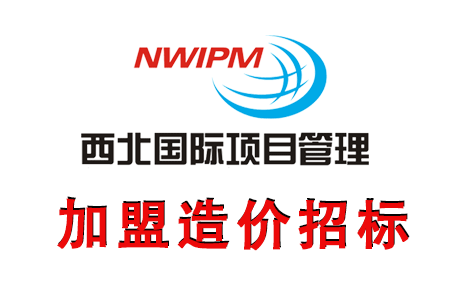 NWIPM

西北国际项目管理

加盟造价招标